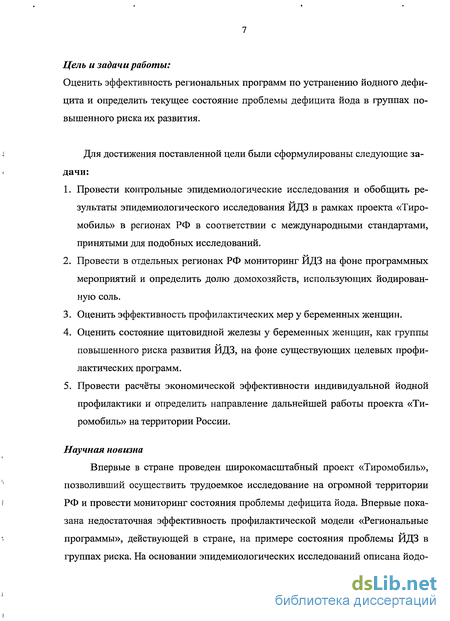 7

Цель и задачи работы:

Оценить эффективность региональных программ по устранению йодного дефицита и определить текущее состояние проблемы дефицита йода в группах повышенного риска их развития.

Для достижения поставленной цели были сформулированы следующие задачи:

1. Провести контрольные эпидемиологические исследования и обобщить результаты эпидемиологического исследования ЙДЗ в рамках проекта «Тиромобиль» в регионах РФ в соответствии с международными стандартами, принятыми для подобных исследований.
2. Провести в отдельных регионах РФ мониторинг ЙДЗ на фоне программных мероприятий и определить долю домохозяйств, использующих йодированную соль.
3. Оценить эффективность профилактических мер у беременных женщин.
4. Оценить состояние щитовидной железы у беременных женщин, как группы повышенного риска развития ЙДЗ, на фоне существующих целевых профилактических программ.
5. Провести расчёты экономической эффективности индивидуальной йодной профилактики и определить направление дальнейшей работы проекта «Тиромобиль» на территории России.

Научная новизна

Впервые в стране проведен широкомасштабный проект «Тиромобиль», позволивший осуществить трудоемкое исследование на огромной территории РФ и провести мониторинг состояния проблемы дефицита йода. Впервые показана недостаточная эффективность профилактической модели «Региональные программы», действующей в стране, на примере состояния проблемы ЙДЗ в группах риска. На основании эпидемиологических исследований описана йодо-

dsLib.net
библиотека диссертаций